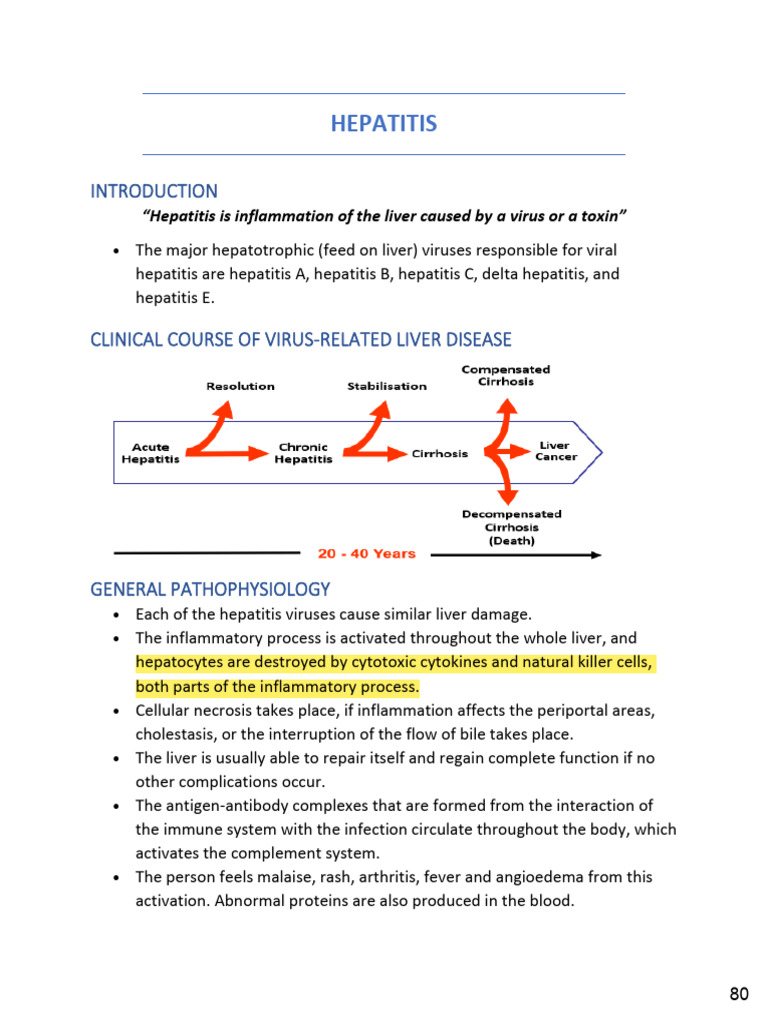 HEPATITIS

INTRODUCTION

"Hepatitis is inflammation of the liver caused by a virus or a toxin"

• The major hepatotrophic (feed on liver) viruses responsible for viral hepatitis are hepatitis A, hepatitis B, hepatitis C, delta hepatitis, and hepatitis E.

CLINICAL COURSE OF VIRUS-RELATED LIVER DISEASE

Resolution
Stabilisation
Compensated Cirrhosis
Acute Hepatitis
Chronic Hepatitis
Cirrhosis
Liver Cancer
Decompensated Cirrhosis (Death)
20 - 40 Years

GENERAL PATHOPHYSIOLOGY

• Each of the hepatitis viruses cause similar liver damage.
• The inflammatory process is activated throughout the whole liver, and hepatocytes are destroyed by cytotoxic cytokines and natural killer cells, both parts of the inflammatory process.
• Cellular necrosis takes place, if inflammation affects the periportal areas, cholestasis, or the interruption of the flow of bile takes place.
• The liver is usually able to repair itself and regain complete function if no other complications occur.
• The antigen-antibody complexes that are formed from the interaction of the immune system with the infection circulate throughout the body, which activates the complement system.
• The person feels malaise, rash, arthritis, fever and angioedema from this activation. Abnormal proteins are also produced in the blood.

80